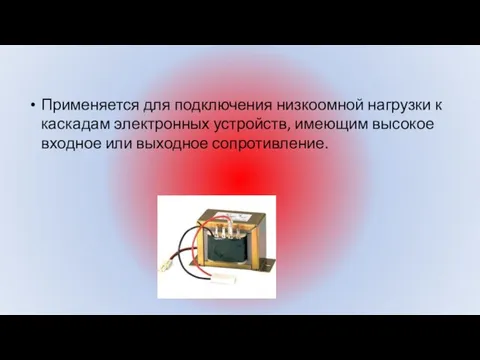 • Применяется для подключения низкоомной нагрузки к каскадам электронных устройств, имеющим высокое входное или выходное сопротивление.